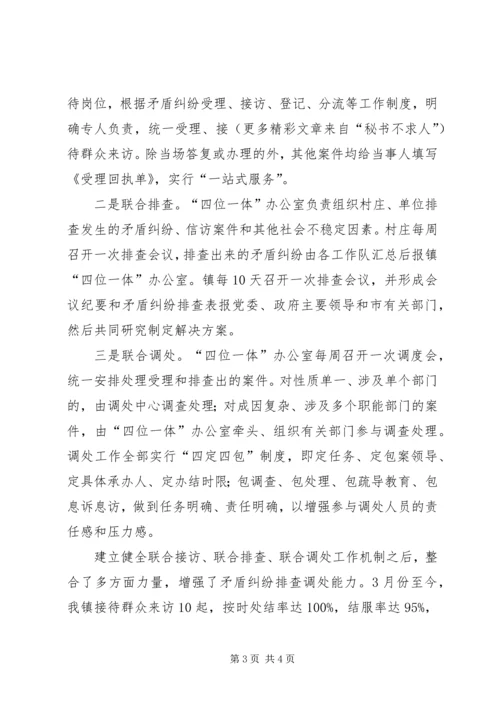 待岗位，根据矛盾纠纷受理、接访、登记、分流等工作制度，明确专人负责，统一受理、接（更多精彩文章来自“秘书不求人”）待群众来访。除当场答复或办理的外，其他案件均给当事人填写《受理回执单》，实行“一站式服务”。

二是联合排查。“四位一体”办公室负责组织村庄、单位排查发生的矛盾纠纷、信访案件和其他社会不稳定因素。村庄每周召开一次排查会议，排查出来的矛盾纠纷由各工作队汇总后报镇“四位一体”办公室。镇每10天召开一次排查会议，并形成会议纪要和矛盾纠纷排查表报党委、政府主要领导和市有关部门，然后共同研究制定解决方案。

三是联合调处。“四位一体”办公室每周召开一次调度会，统一安排处理受理和排查出的案件。对性质单一、涉及单个部门的，由调处中心调查处理；对成因复杂、涉及多个职能部门的案件，由“四位一体”办公室牵头、组织有关部门参与调查处理。调处工作全部实行“四定四包”制度，即定任务、定包案领导、定具体承办人、定办结时限；包调查、包处理、包疏导教育、包息诉息访，做到任务明确、责任明确，以增强参与调处人员的责任感和压力感。

建立健全联合接访、联合排查、联合调处工作机制之后，整合了多方面力量，增强了矛盾纠纷排查调处能力。3月份至今，我镇接待群众来访10起，按时处结率达100%，结服率达95%，

第3页 共4页